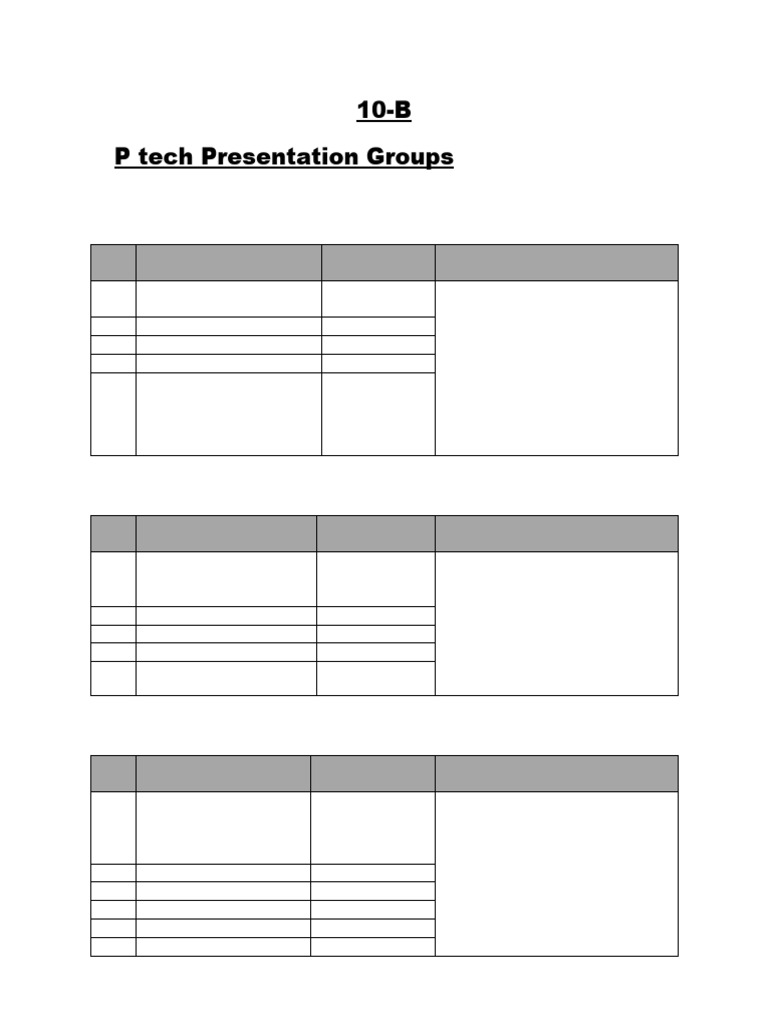 10-B

P tech Presentation Groups